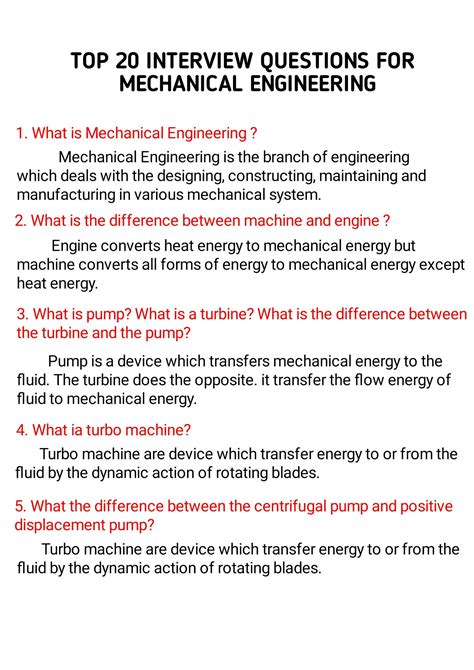 TOP 20 INTERVIEW QUESTIONS FOR MECHANICAL ENGINEERING

1. What is Mechanical Engineering ?

Mechanical Engineering is the branch of engineering which deals with the designing, constructing, maintaining and manufacturing in various mechanical system.

2. What is the difference between machine and engine ?

Engine converts heat energy to mechanical energy but machine converts all forms of energy to mechanical energy except heat energy.

3. What is pump? What is a turbine? What is the difference between the turbine and the pump?

Pump is a device which transfers mechanical energy to the fluid. The turbine does the opposite. it transfer the flow energy of fluid to mechanical energy.

4. What ia turbo machine?

Turbo machine are device which transfer energy to or from the fluid by the dynamic action of rotating blades.

5. What the difference between the centrifugal pump and positive displacement pump?

Turbo machine are device which transfer energy to or from the fluid by the dynamic action of rotating blades.